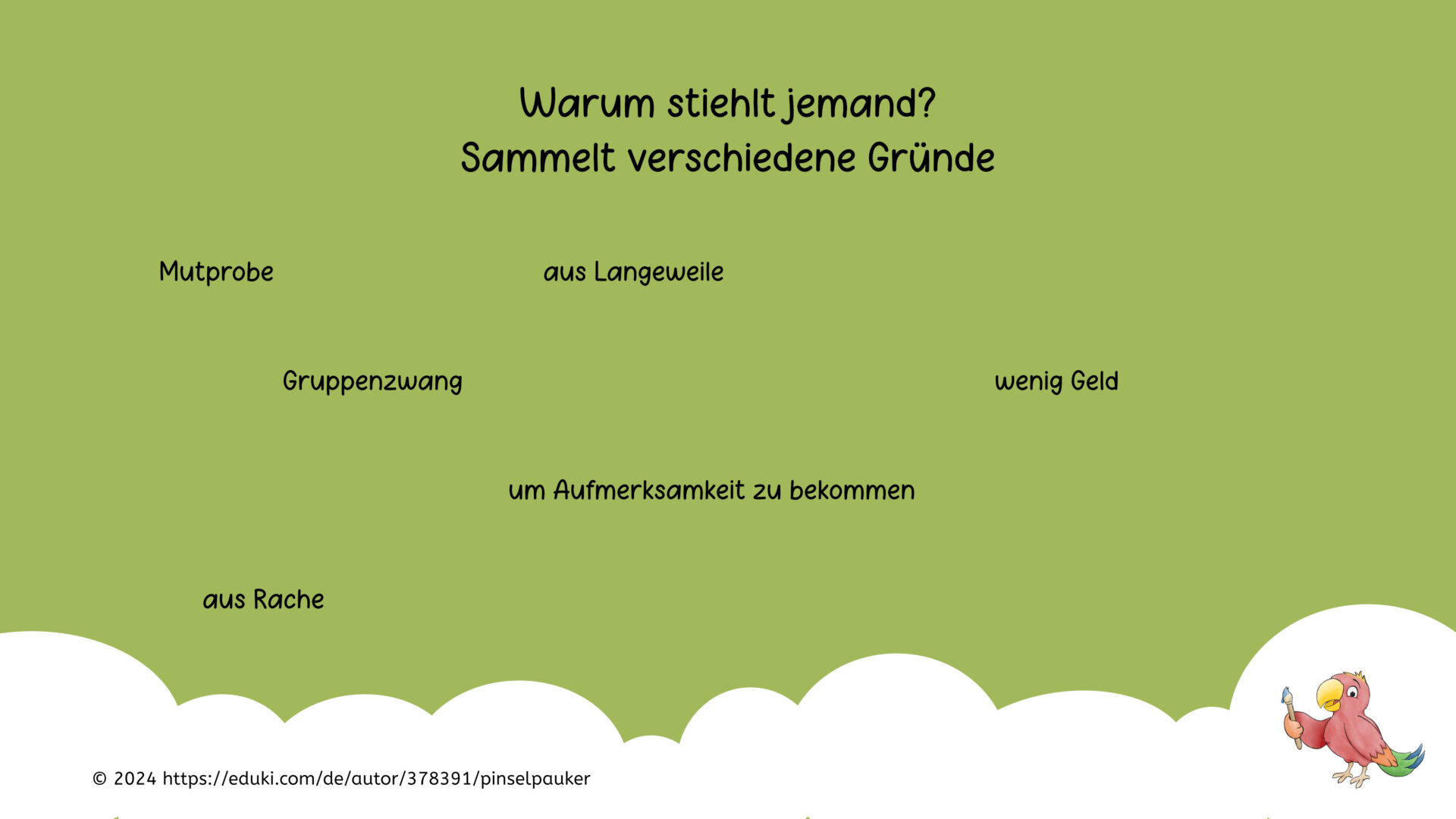 Warum stiehlt jemand?
Sammelt verschiedene Gründe

Mutprobe

aus Langeweile

Gruppenzwang

wenig Geld

um Aufmerksamkeit zu bekommen

aus Rache

© 2024 https://eduki.com/de/autor/378391/pinselpauker